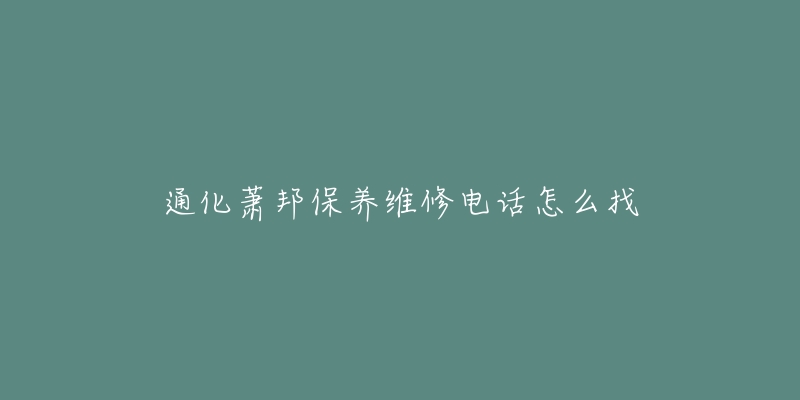 通化萧邦保养维修电话怎么找